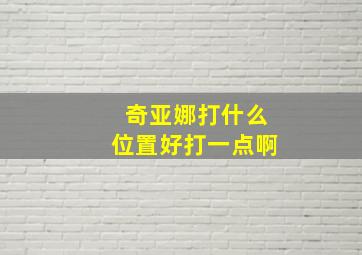 奇亚娜打什么
位置好打一点啊